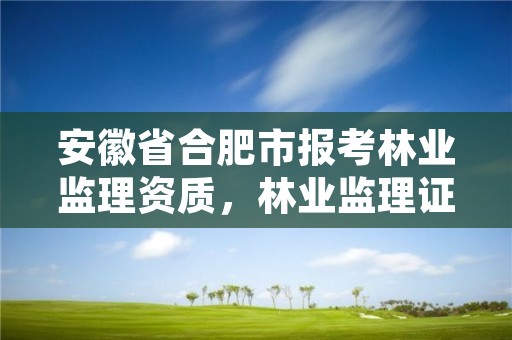 安徽省合肥市报考林业监理资质，林业监理证